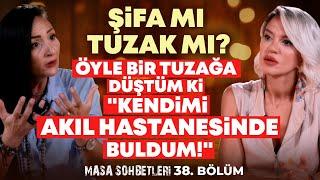 ŞİFA MI TUZAK MI?

ÖYLE BİR TUZAĞA DÜŞTÜM Kİ "KENDİMİ AKIL HASTANESİNDE BULDUM!"

MASA SOHBETLERİ 38. BÖLÜM